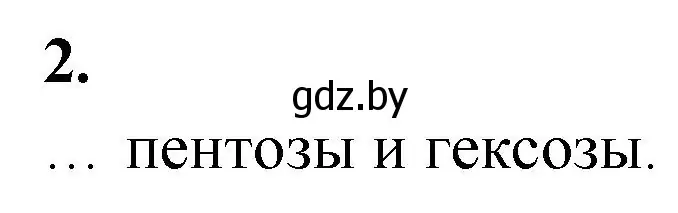 2.

gdz.by

… пентозы и гексозы.